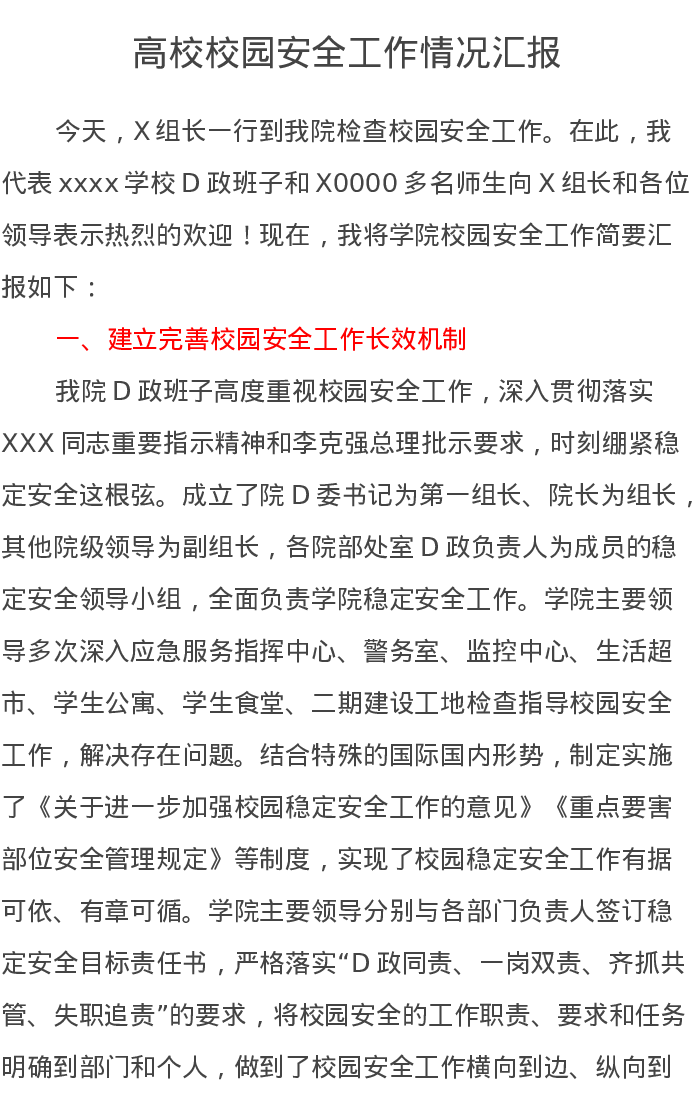 高校校园安全工作情况汇报

今天，X组长一行到我院检查校园安全工作。在此，我代表xxxx学校D政班子和X0000多名师生向X组长和各位领导表示热烈的欢迎！现在，我将学院校园安全工作简要汇报如下：

一、建立完善校园安全工作长效机制

我院D政班子高度重视校园安全工作，深入贯彻落实XXX同志重要指示精神和李克强总理批示要求，时刻绷紧稳定安全这根弦。成立了院D委书记为第一组长、院长为组长，其他院级领导为副组长，各院部处室D政负责人为成员的稳定安全领导小组，全面负责学院稳定安全工作。学院主要领导多次深入应急服务指挥中心、警务室、监控中心、生活超市、学生公寓、学生食堂、二期建设工地检查指导校园安全工作，解决存在问题。结合特殊的国际国内形势，制定实施了《关于进一步加强校园稳定安全工作的意见》《重点要害部位安全管理规定》等制度，实现了校园稳定安全工作有据可依、有章可循。学院主要领导分别与各部门负责人签订稳定安全目标责任书，严格落实“D政同责、一岗双责、齐抓共管、失职追责”的要求，将校园安全的工作职责、要求和任务明确到部门和个人，做到了校园安全工作横向到边、纵向到